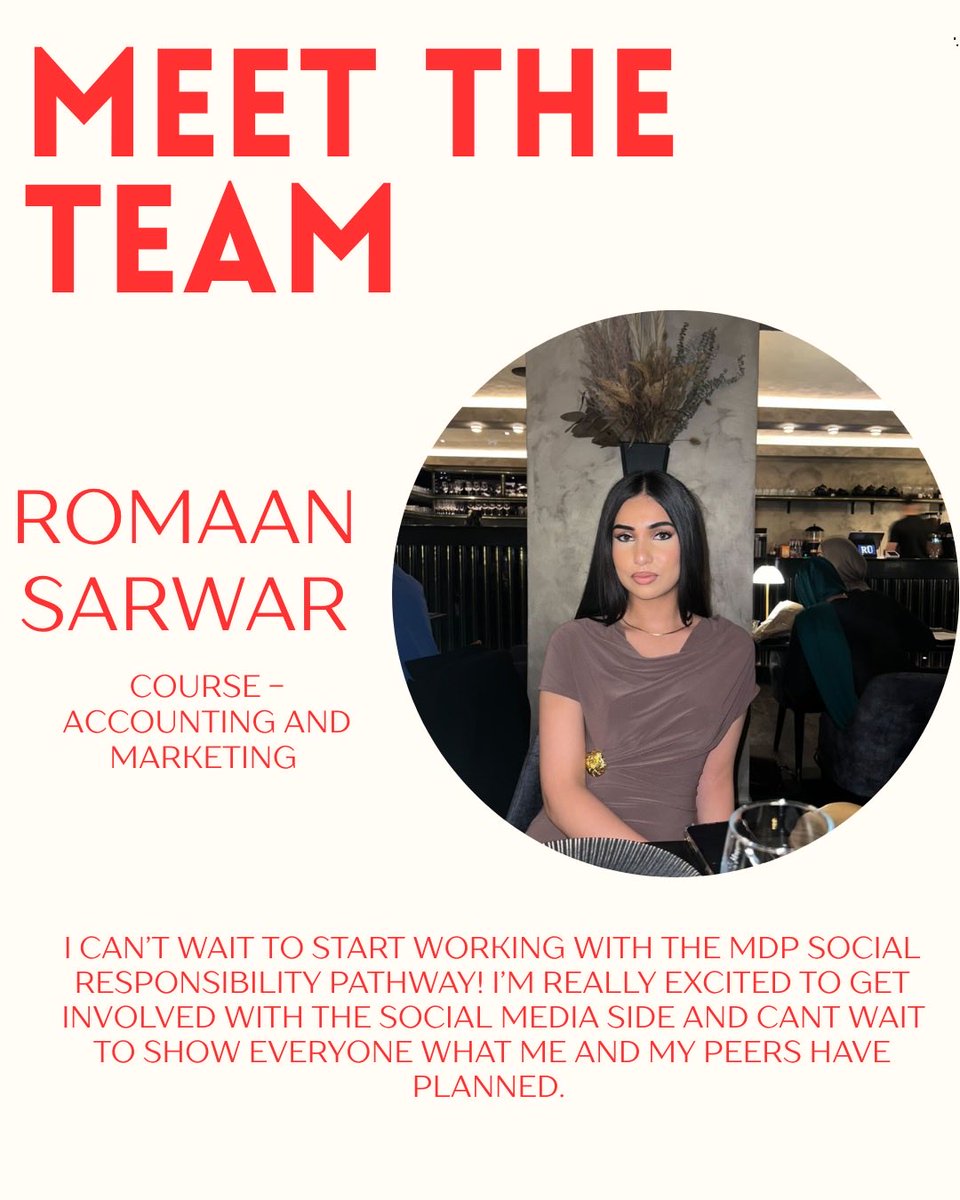 MEET THE TEAM

ROMAAN SARWAR

COURSE - ACCOUNTING AND MARKETING

I CAN'T WAIT TO START WORKING WITH THE MDP SOCIAL RESPONSIBILITY PATHWAY! I'M REALLY EXCITED TO GET INVOLVED WITH THE SOCIAL MEDIA SIDE AND CANT WAIT TO SHOW EVERYONE WHAT ME AND MY PEERS HAVE PLANNED.